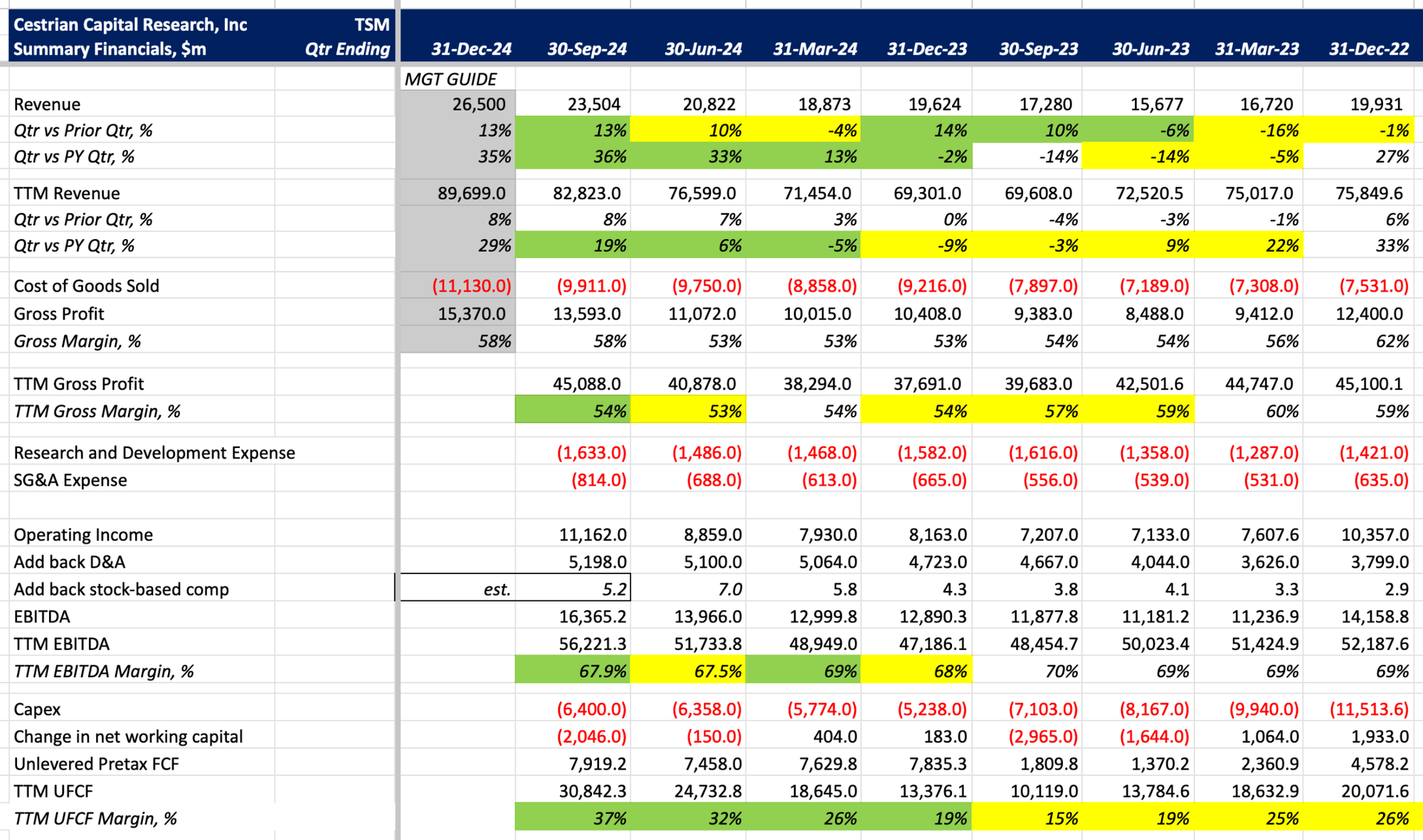 | Cestrian Capital Research, Inc TSM Summary Financials, $m Qtr Ending | 31-Dec-24 | 30-Sep-24 | 30-Jun-24 | 31-Mar-24 | 31-Dec-23 | 30-Sep-23 | 30-Jun-23 | 31-Mar-23 | 31-Dec-22 |
|---|---|---|---|---|---|---|---|---|---|
| | MGT GUIDE | | | | | | | | |
| Revenue | 26,500 | 23,504 | 20,822 | 18,873 | 19,624 | 17,280 | 15,677 | 16,720 | 19,931 |
| Qtr vs Prior Qtr, % | 13% | 13% | 10% | -4% | 14% | 10% | -6% | -16% | -1% |
| Qtr vs PY Qtr, % | 35% | 36% | 33% | 13% | -2% | -14% | -14% | -5% | 27% |
| TTM Revenue | 89,699.0 | 82,823.0 | 76,599.0 | 71,454.0 | 69,301.0 | 69,608.0 | 72,520.5 | 75,017.0 | 75,849.6 |
| Qtr vs Prior Qtr, % | 8% | 8% | 7% | 3% | 0% | -4% | -3% | -1% | 6% |
| Qtr vs PY Qtr, % | 29% | 19% | 6% | -5% | -9% | -3% | 9% | 22% | 33% |
| Cost of Goods Sold | (11,130.0) | (9,911.0) | (9,750.0) | (8,858.0) | (9,216.0) | (7,897.0) | (7,189.0) | (7,308.0) | (7,531.0) |
| Gross Profit | 15,370.0 | 13,593.0 | 11,072.0 | 10,015.0 | 10,408.0 | 9,383.0 | 8,488.0 | 9,412.0 | 12,400.0 |
| Gross Margin, % | 58% | 58% | 53% | 53% | 53% | 54% | 54% | 56% | 62% |
| TTM Gross Profit | | 45,088.0 | 40,878.0 | 38,294.0 | 37,691.0 | 39,683.0 | 42,501.6 | 44,747.0 | 45,100.1 |
| TTM Gross Margin, % | | 54% | 53% | 54% | 54% | 57% | 59% | 60% | 59% |
| Research and Development Expense | | (1,633.0) | (1,486.0) | (1,468.0) | (1,582.0) | (1,616.0) | (1,358.0) | (1,287.0) | (1,421.0) |
| SG&A Expense | | (814.0) | (688.0) | (613.0) | (665.0) | (556.0) | (539.0) | (531.0) | (635.0) |
| Operating Income | | 11,162.0 | 8,859.0 | 7,930.0 | 8,163.0 | 7,207.0 | 7,133.0 | 7,607.6 | 10,357.0 |
| Add back D&A | | 5,198.0 | 5,100.0 | 5,064.0 | 4,723.0 | 4,667.0 | 4,044.0 | 3,626.0 | 3,799.0 |
| Add back stock-based comp | est. | 5.2 | 7.0 | 5.8 | 4.3 | 3.8 | 4.1 | 3.3 | 2.9 |
| EBITDA | | 16,365.2 | 13,966.0 | 12,999.8 | 12,890.3 | 11,877.8 | 11,181.2 | 11,236.9 | 14,158.8 |
| TTM EBITDA | | 56,221.3 | 51,733.8 | 48,949.0 | 47,186.1 | 48,454.7 | 50,023.4 | 51,424.9 | 52,187.6 |
| TTM EBITDA Margin, % | | 67.9% | 67.5% | 69% | 68% | 70% | 69% | 69% | 69% |
| Capex | | (6,400.0) | (6,358.0) | (5,774.0) | (5,238.0) | (7,103.0) | (8,167.0) | (9,940.0) | (11,513.6) |
| Change in net working capital | | (2,046.0) | (150.0) | 404.0 | 183.0 | (2,965.0) | (1,644.0) | 1,064.0 | 1,933.0 |
| Unlevered Pretax FCF | | 7,919.2 | 7,458.0 | 7,629.8 | 7,835.3 | 1,809.8 | 1,370.2 | 2,360.9 | 4,578.2 |
| TTM UFCF | | 30,842.3 | 24,732.8 | 18,645.0 | 13,376.1 | 10,119.0 | 13,784.6 | 18,632.9 | 20,071.6 |
| TTM UFCF Margin, % | | 37% | 32% | 26% | 19% | 15% | 19% | 25% | 26% |